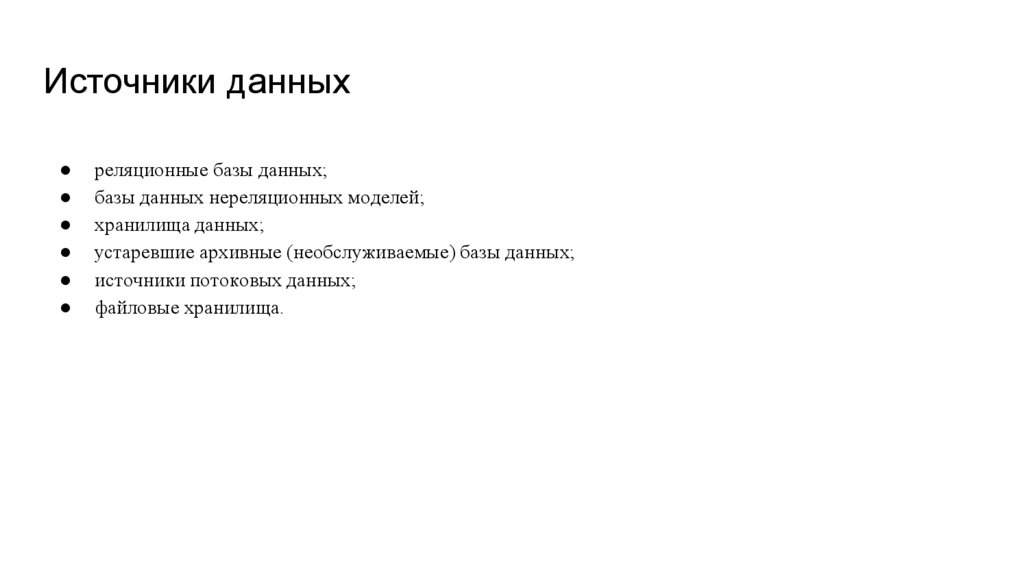 Источники данных

• реляционные базы данных;
• базы данных нереляционных моделей;
• хранилища данных;
• устаревшие архивные (необслуживаемые) базы данных;
• источники потоковых данных;
• файловые хранилища.